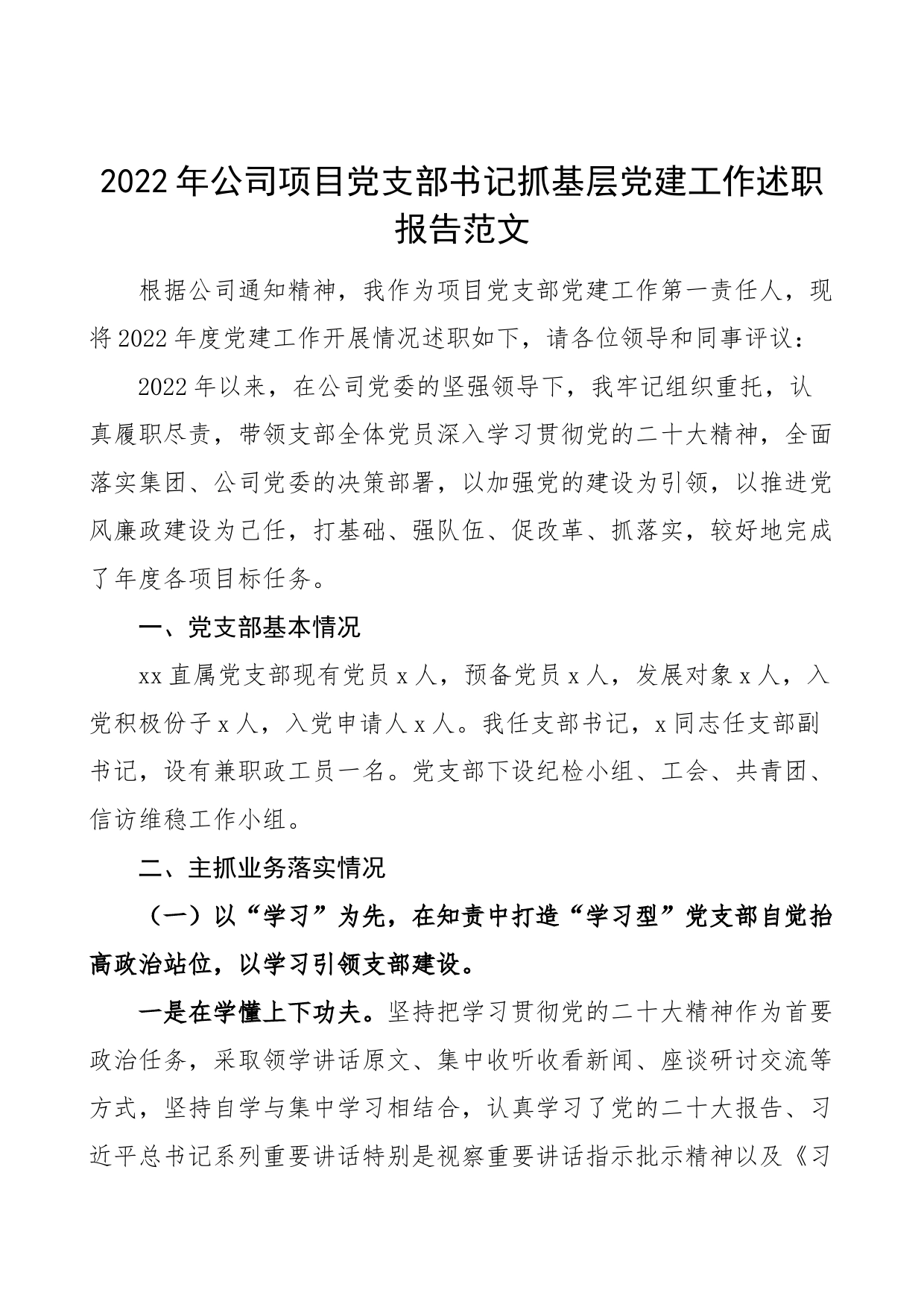 2022年公司项目党支部书记抓基层党建工作述职报告范文

根据公司通知精神，我作为项目党支部党建工作第一责任人，现将2022年度党建工作开展情况述职如下，请各位领导和同事评议：

2022年以来，在公司党委的坚强领导下，我牢记组织重托，认真履职尽责，带领支部全体党员深入学习贯彻党的二十大精神，全面落实集团、公司党委的决策部署，以加强党的建设为引领，以推进党风廉政建设为己任，打基础、强队伍、促改革、抓落实，较好地完成了年度各项目标任务。

一、党支部基本情况

xx直属党支部现有党员x人，预备党员x人，发展对象x人，入党积极份子x人，入党申请人x人。我任支部书记，x同志任支部副书记，设有兼职政工员一名。党支部下设纪检小组、工会、共青团、信访维稳工作小组。

二、主抓业务落实情况

（一）以“学习”为先，在知责中打造“学习型”党支部自觉抬高政治站位，以学习引领支部建设。

一是在学懂上下功夫。坚持把学习贯彻党的二十大精神作为首要政治任务，采取领学讲话原文、集中收听收看新闻、座谈研讨交流等方式，坚持自学与集中学习相结合，认真学习了党的二十大报告、习近平总书记系列重要讲话特别是视察重要讲话指示批示精神以及《习